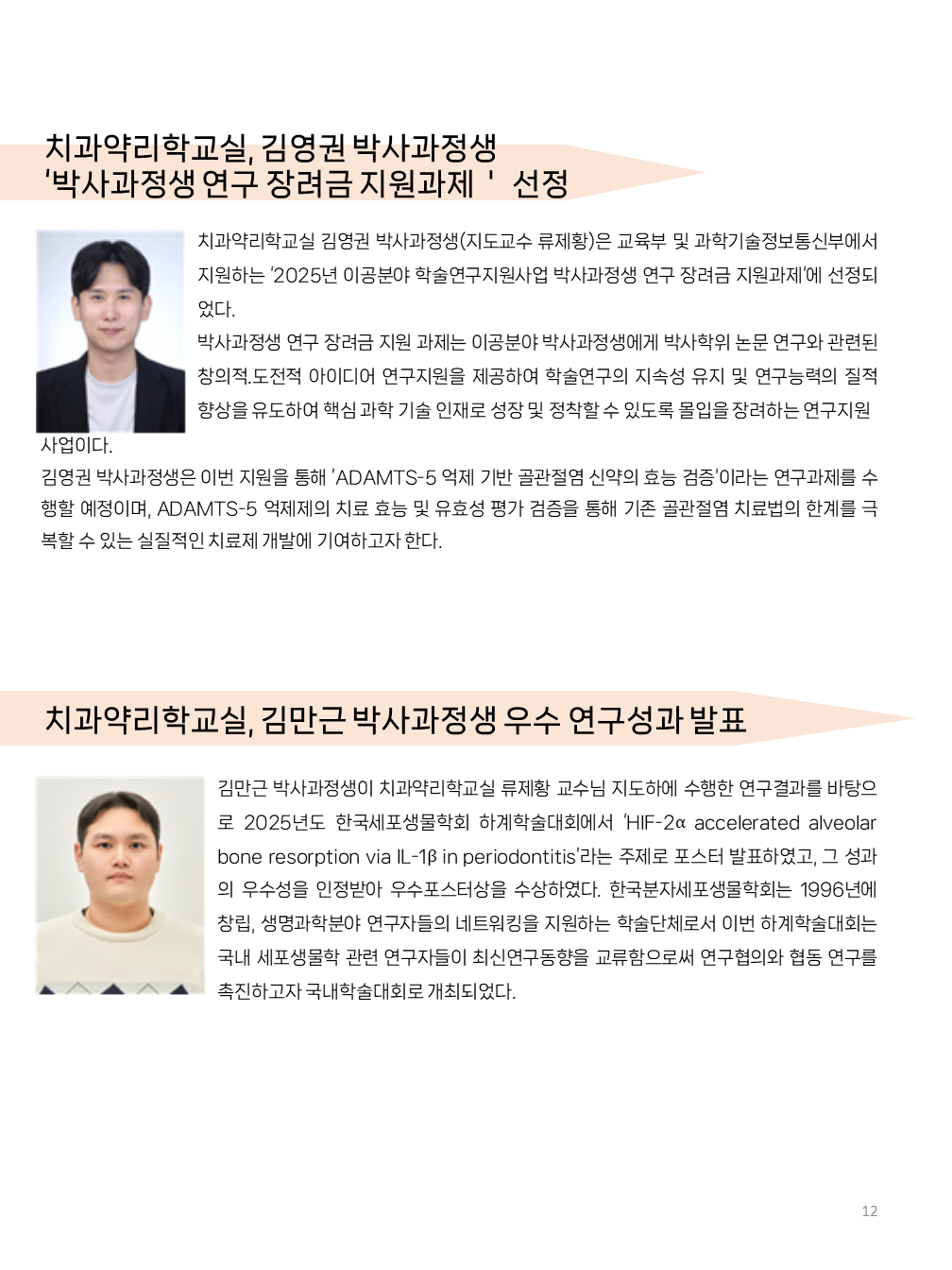 치과약리학교실, 김영권 박사과정생
'박사과정생 연구 장려금 지원과제 ' 선정

치과약리학교실 김영권 박사과정생(지도교수 류제황)은 교육부 및 과학기술정보통신부에서 지원하는 '2025년 이공분야 학술연구지원사업 박사과정생 연구 장려금 지원과제'에 선정되었다.
박사과정생 연구 장려금 지원 과제는 이공분야 박사과정생에게 박사학위 논문 연구와 관련된 창의적.도전적 아이디어 연구지원을 제공하여 학술연구의 지속성 유지 및 연구능력의 질적 향상을 유도하여 핵심 과학 기술 인재로 성장 및 정착할 수 있도록 몰입을 장려하는 연구지원 사업이다.
김영권 박사과정생은 이번 지원을 통해 'ADAMTS-5 억제 기반 골관절염 신약의 효능 검증'이라는 연구과제를 수행할 예정이며, ADAMTS-5 억제제의 치료 효능 및 유효성 평가 검증을 통해 기존 골관절염 치료법의 한계를 극복할 수 있는 실질적인 치료제 개발에 기여하고자 한다.

치과약리학교실, 김만근 박사과정생 우수 연구성과 발표

김만근 박사과정생이 치과약리학교실 류제황 교수님 지도하에 수행한 연구결과를 바탕으로 2025년도 한국세포생물학회 하계학술대회에서 'HIF-2α accelerated alveolar bone resorption via IL-1β in periodontitis'라는 주제로 포스터 발표하였고, 그 성과의 우수성을 인정받아 우수포스터상을 수상하였다. 한국분자세포생물학회는 1996년에 창립, 생명과학분야 연구자들의 네트워킹을 지원하는 학술단체로서 이번 하계학술대회는 국내 세포생물학 관련 연구자들이 최신연구동향을 교류함으로써 연구협의와 협동 연구를 촉진하고자 국내학술대회로 개최되었다.

12